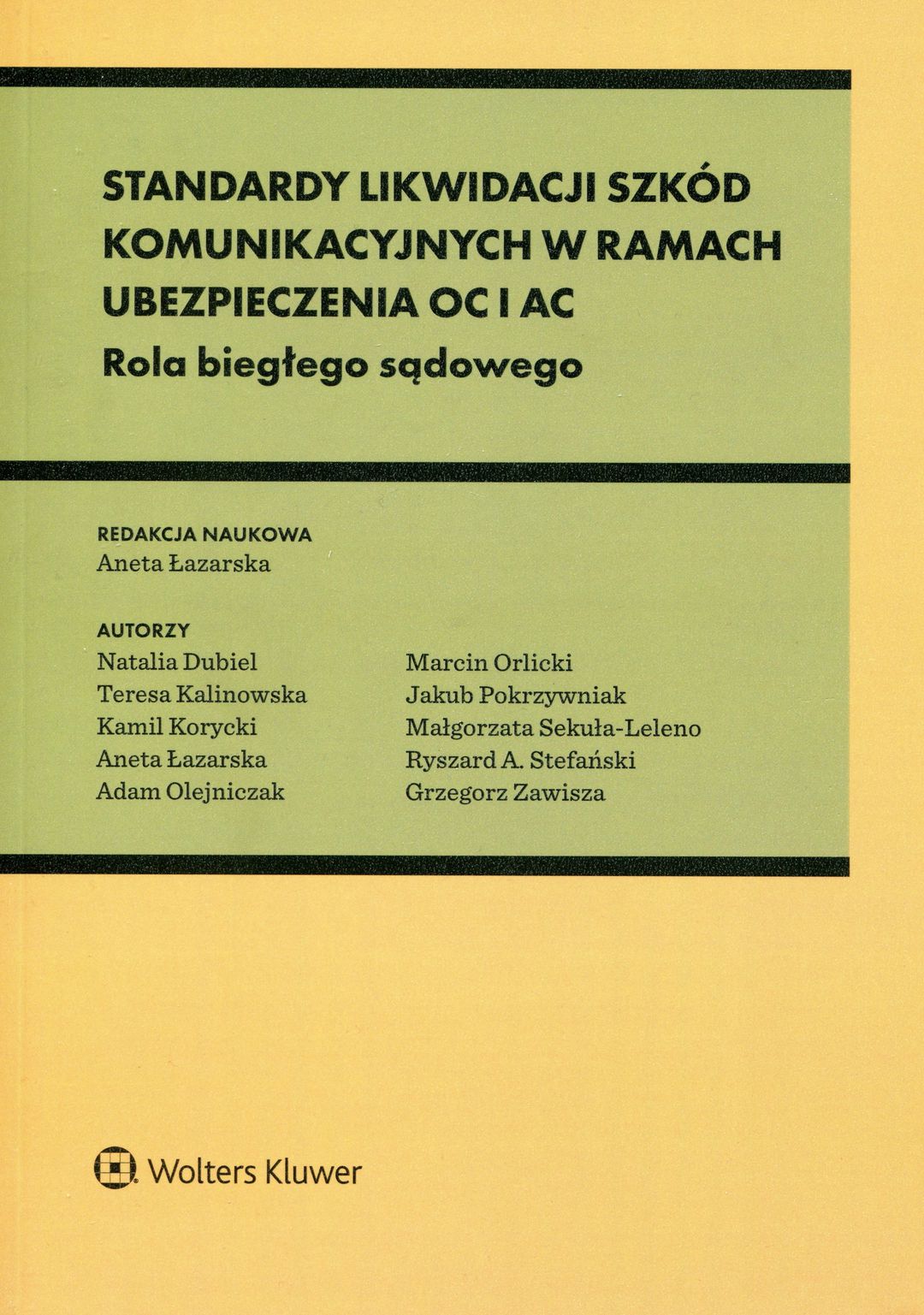 STANDARDY LIKWIDACJI SZKÓD KOMUNIKACYJNYCH W RAMACH UBEZPIECZENIA OC I AC
Rola biegłego sądowego

REDAKCJA NAUKOWA
Aneta Łazarska

AUTORZY
Natalia Dubiel
Teresa Kalinowska
Kamil Korycki
Aneta Łazarska
Adam Olejniczak

Marcin Orlicki
Jakub Pokrzywniak
Małgorzata Sekuła-Leleno
Ryszard A. Stefański
Grzegorz Zawisza

Wolters Kluwer